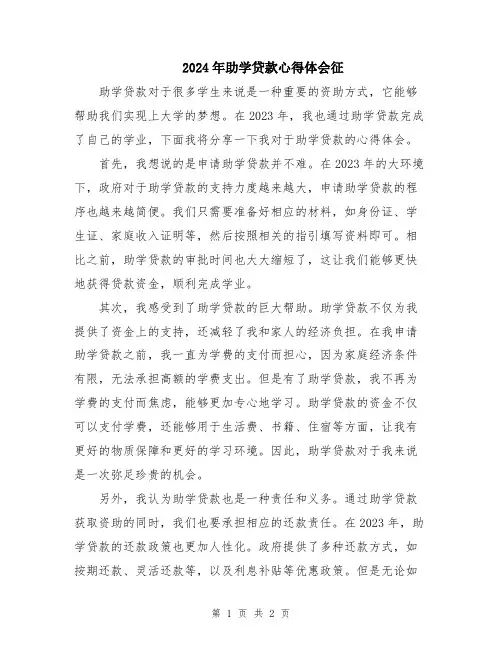 2024年助学贷款心得体会征

助学贷款对于很多学生来说是一种重要的资助方式，它能够帮助我们实现上大学的梦想。在2023年，我也通过助学贷款完成了自己的学业，下面我将分享一下我对于助学贷款的心得体会。

首先，我想说的是申请助学贷款并不难。在2023年的大环境下，政府对于助学贷款的支持力度越来越大，申请助学贷款的程序也越来越简便。我们只需要准备好相应的材料，如身份证、学生证、家庭收入证明等，然后按照相关的指引填写资料即可。相比之前，助学贷款的审批时间也大大缩短了，这让我们能够更快地获得贷款资金，顺利完成学业。

其次，我感受到了助学贷款的巨大帮助。助学贷款不仅为我提供了资金上的支持，还减轻了我和家人的经济负担。在我申请助学贷款之前，我一直为学费的支付而担心，因为家庭经济条件有限，无法承担高额的学费支出。但是有了助学贷款，我不再为学费的支付而焦虑，能够更加专心地学习。助学贷款的资金不仅可以支付学费，还能够用于生活费、书籍、住宿等方面，让我有更好的物质保障和更好的学习环境。因此，助学贷款对于我来说是一次弥足珍贵的机会。

另外，我认为助学贷款也是一种责任和义务。通过助学贷款获取资助的同时，我们也要承担相应的还款责任。在2023年，助学贷款的还款政策也更加人性化。政府提供了多种还款方式，如按期还款、灵活还款等，以及利息补贴等优惠政策。但是无论如

第 1 页 共 2 页